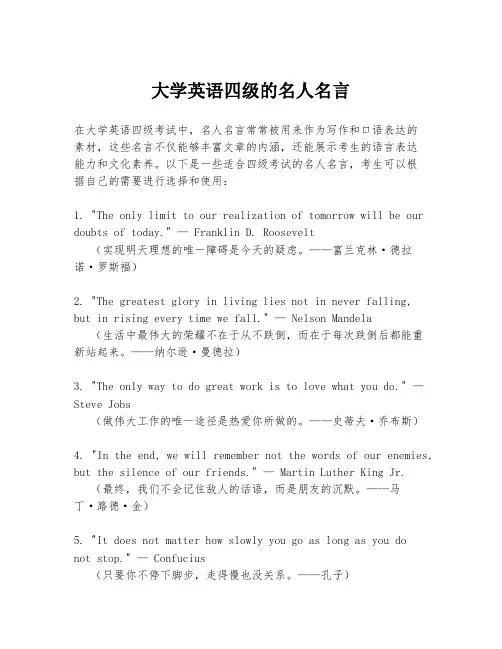 大学英语四级的名人名言

在大学英语四级考试中，名人名言常常被用来作为写作和口语表达的素材，这些名言不仅能够丰富文章的内涵，还能展示考生的语言表达能力和文化素养。以下是一些适合四级考试的名人名言，考生可以根据自己的需要进行选择和使用：

1. "The only limit to our realization of tomorrow will be our doubts of today." — Franklin D. Roosevelt
（实现明天理想的唯一障碍是今天的疑虑。——富兰克林·德拉诺·罗斯福）

2. "The greatest glory in living lies not in never falling, but in rising every time we fall." — Nelson Mandela
（生活中最伟大的荣耀不在于从不跌倒，而在于每次跌倒后都能重新站起来。——纳尔逊·曼德拉）

3. "The only way to do great work is to love what you do." — Steve Jobs
（做伟大工作的唯一途径是热爱你所做的。——史蒂夫·乔布斯）

4. "In the end, we will remember not the words of our enemies, but the silence of our friends." — Martin Luther King Jr.
（最终，我们不会记住敌人的话语，而是朋友的沉默。——马丁·路德·金）

5. "It does not matter how slowly you go as long as you do not stop." — Confucius
（只要你不停下脚步，走得慢也没关系。——孔子）